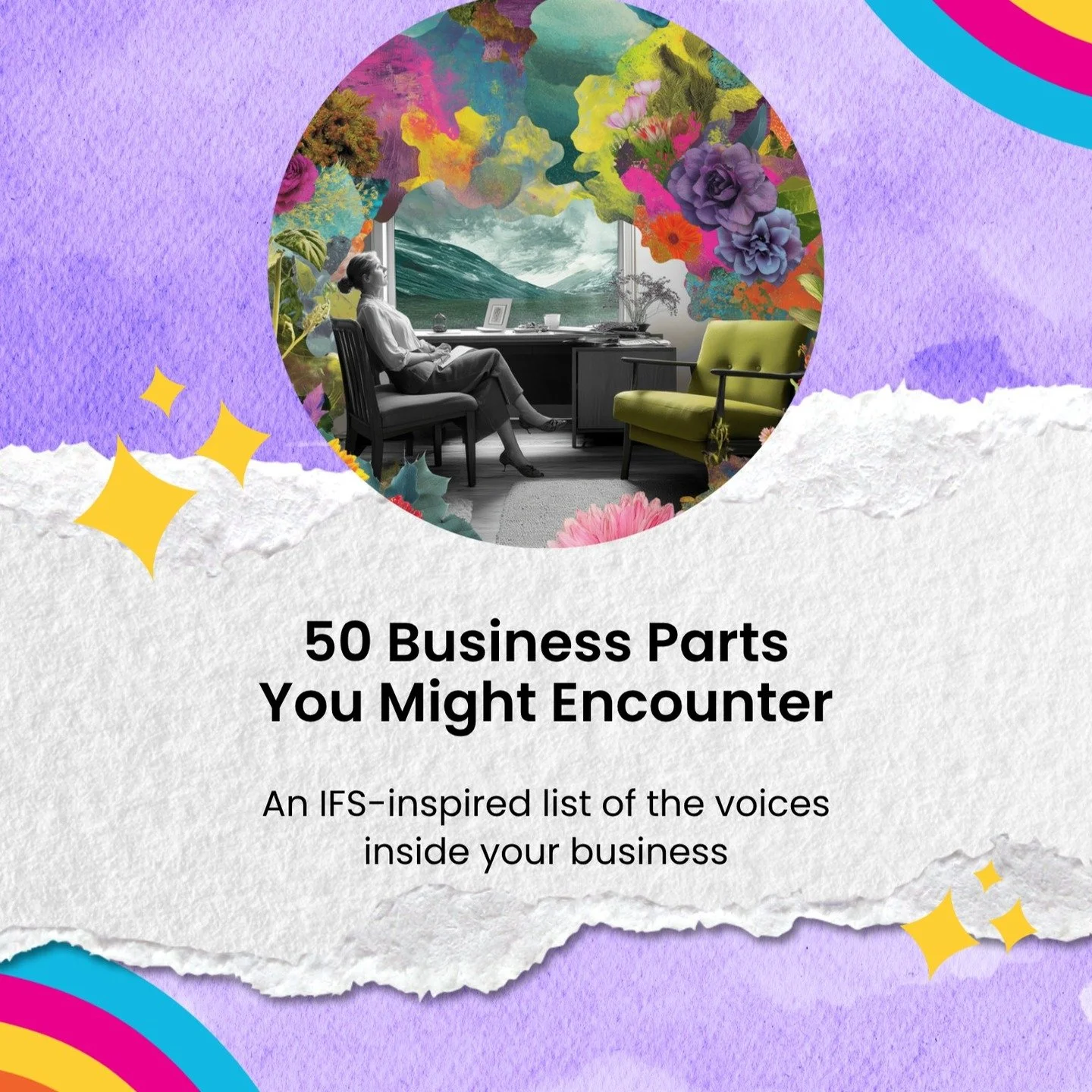 50 Business Parts You Might Encounter

An IFS-inspired list of the voices inside your business